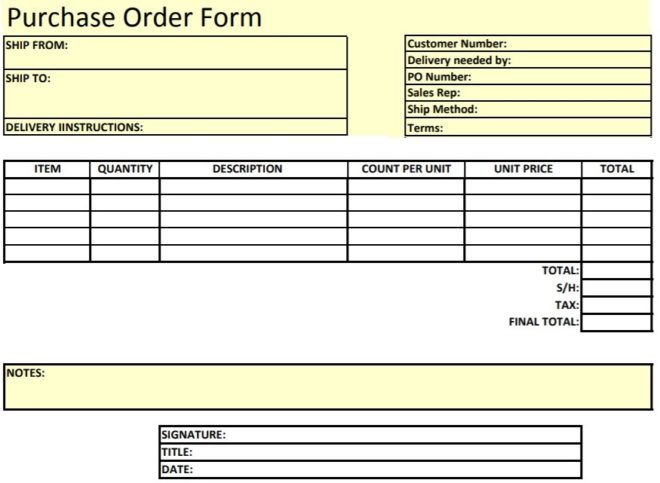 Purchase Order Form

SHIP FROM:

SHIP TO:

DELIVERY IINSTRUCTIONS:

Customer Number:
Delivery needed by:
PO Number:
Sales Rep:
Ship Method:
Terms:

| ITEM | QUANTITY | DESCRIPTION | COUNT PER UNIT | UNIT PRICE | TOTAL |
|---|---|---|---|---|---|
| | | | | | |
| | | | | | |
| | | | | | |
| | | | | | |
| | | | | | |

TOTAL:
S/H:
TAX:
FINAL TOTAL:

NOTES:

SIGNATURE:
TITLE:
DATE: